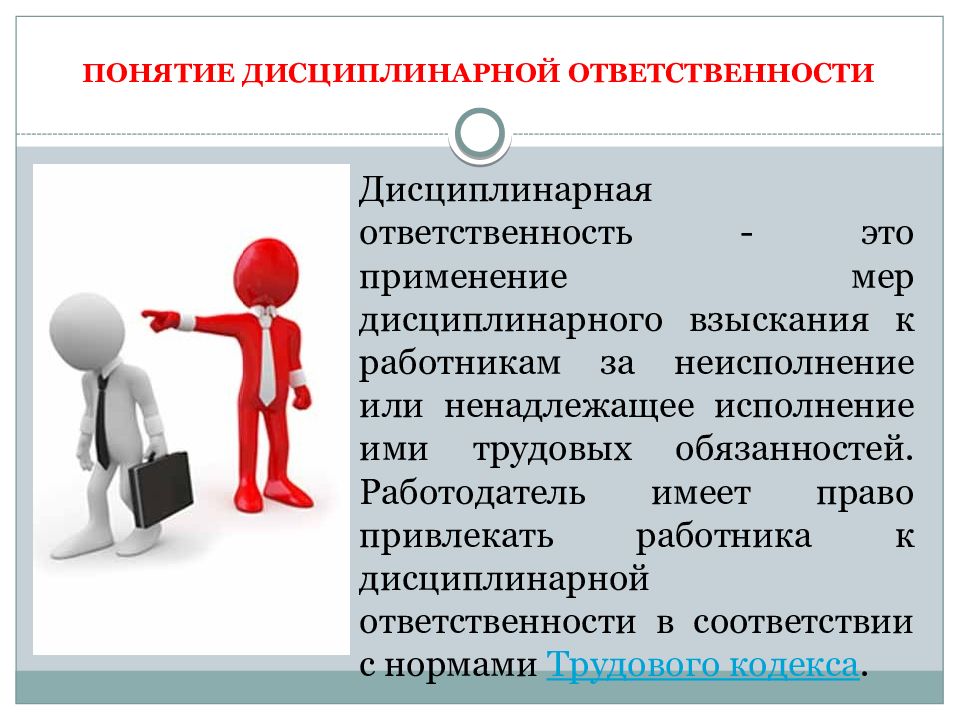 ПОНЯТИЕ ДИСЦИПЛИНАРНОЙ ОТВЕТСТВЕННОСТИ

Дисциплинарная ответственность - это применение мер дисциплинарного взыскания к работникам за неисполнение или ненадлежащее исполнение ими трудовых обязанностей. Работодатель имеет право привлекать работника к дисциплинарной ответственности в соответствии с нормами Трудового кодекса.